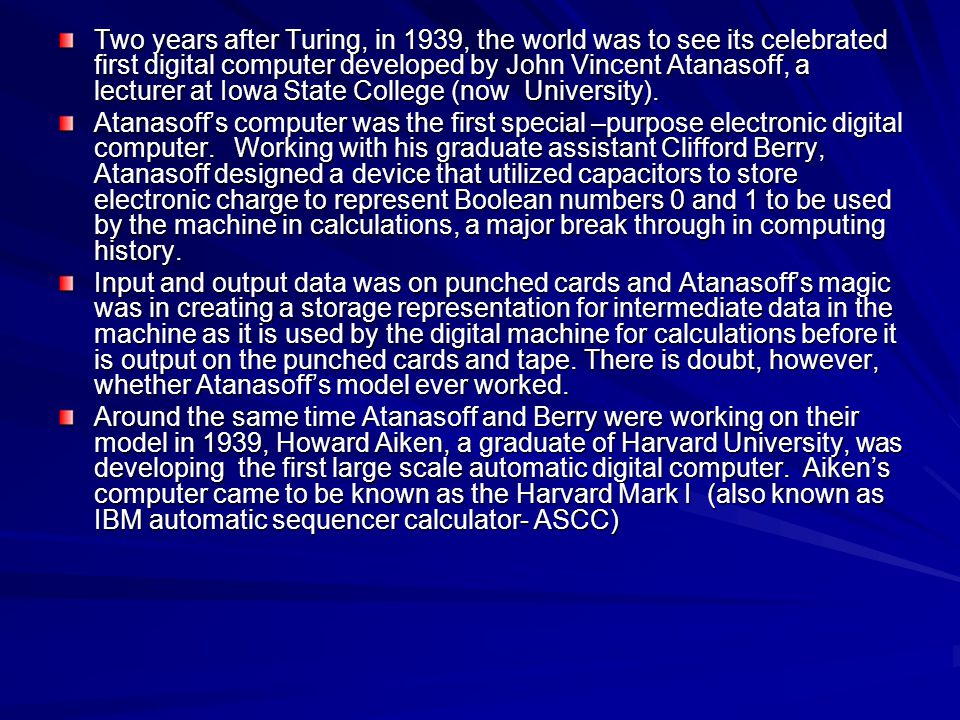 Two years after Turing, in 1939, the world was to see its celebrated first digital computer developed by John Vincent Atanasoff, a lecturer at Iowa State College (now University).

Atanasoff's computer was the first special –purpose electronic digital computer. Working with his graduate assistant Clifford Berry, Atanasoff designed a device that utilized capacitors to store electronic charge to represent Boolean numbers 0 and 1 to be used by the machine in calculations, a major break through in computing history.

Input and output data was on punched cards and Atanasoff's magic was in creating a storage representation for intermediate data in the machine as it is used by the digital machine for calculations before it is output on the punched cards and tape. There is doubt, however, whether Atanasoff's model ever worked.

Around the same time Atanasoff and Berry were working on their model in 1939, Howard Aiken, a graduate of Harvard University, was developing the first large scale automatic digital computer. Aiken's computer came to be known as the Harvard Mark I (also known as IBM automatic sequencer calculator- ASCC)